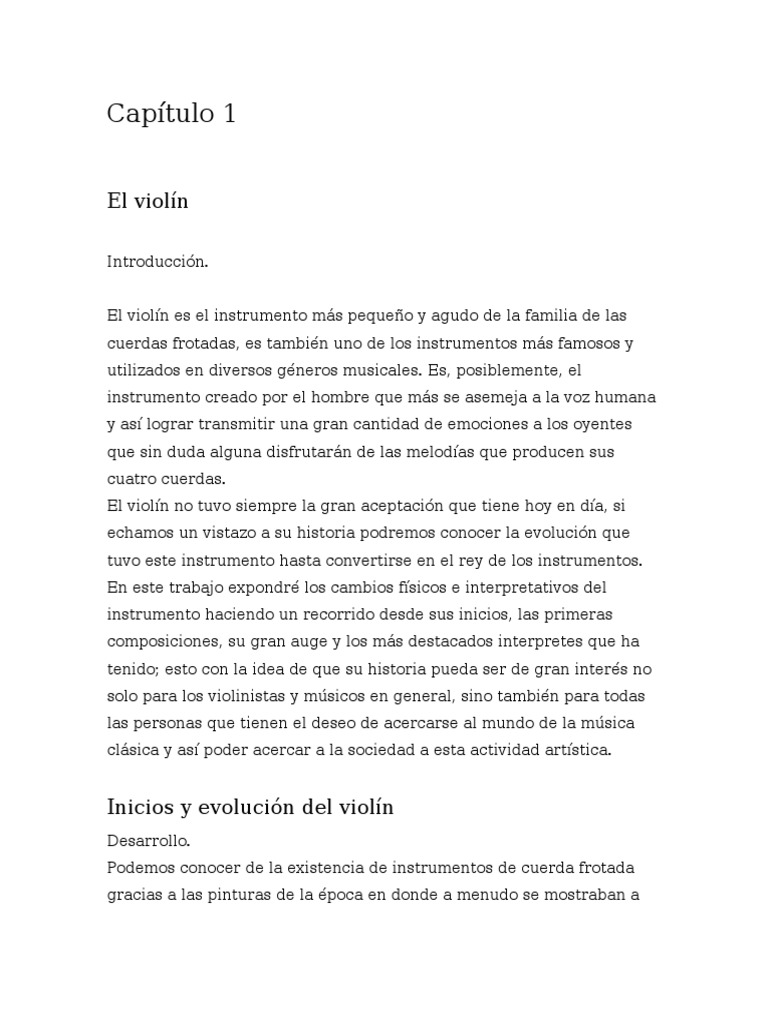 Capítulo 1

El violín

Introducción.

El violín es el instrumento más pequeño y agudo de la familia de las cuerdas frotadas, es también uno de los instrumentos más famosos y utilizados en diversos géneros musicales. Es, posiblemente, el instrumento creado por el hombre que más se asemeja a la voz humana y así lograr transmitir una gran cantidad de emociones a los oyentes que sin duda alguna disfrutarán de las melodías que producen sus cuatro cuerdas.
El violín no tuvo siempre la gran aceptación que tiene hoy en día, si echamos un vistazo a su historia podremos conocer la evolución que tuvo este instrumento hasta convertirse en el rey de los instrumentos. En este trabajo expondré los cambios físicos e interpretativos del instrumento haciendo un recorrido desde sus inicios, las primeras composiciones, su gran auge y los más destacados interpretes que ha tenido; esto con la idea de que su historia pueda ser de gran interés no solo para los violinistas y músicos en general, sino también para todas las personas que tienen el deseo de acercarse al mundo de la música clásica y así poder acercar a la sociedad a esta actividad artística.

Inicios y evolución del violín

Desarrollo.
Podemos conocer de la existencia de instrumentos de cuerda frotada gracias a las pinturas de la época en donde a menudo se mostraban a